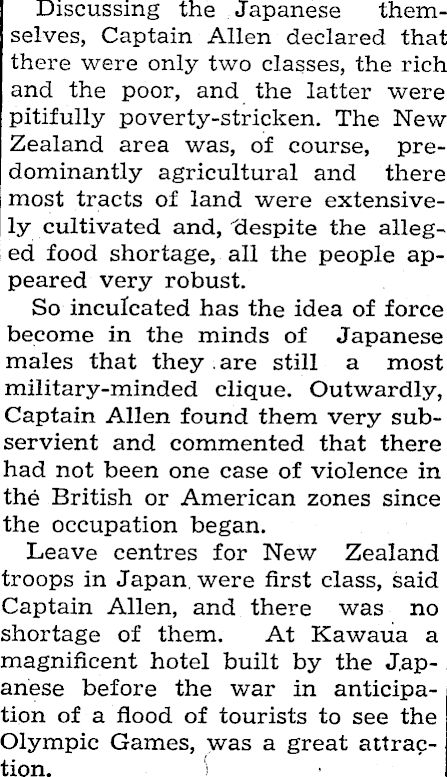 Discussing the Japanese themselves, Captain Allen declared that there were only two classes, the rich and the poor, and the latter were pitifully poverty-stricken. The New Zealand area was, of course, predominantly agricultural and there most tracts of land were extensively cultivated and, despite the alleged food shortage, all the people appeared very robust.

So inculcated has the idea of force become in the minds of Japanese males that they are still a most military-minded clique. Outwardly, Captain Allen found them very subservient and commented that there had not been one case of violence in the British or American zones since the occupation began.

Leave centres for New Zealand troops in Japan were first class, said Captain Allen, and there was no shortage of them. At Kawaua a magnificent hotel built by the Japanese before the war in anticipation of a flood of tourists to see the Olympic Games, was a great attraction.